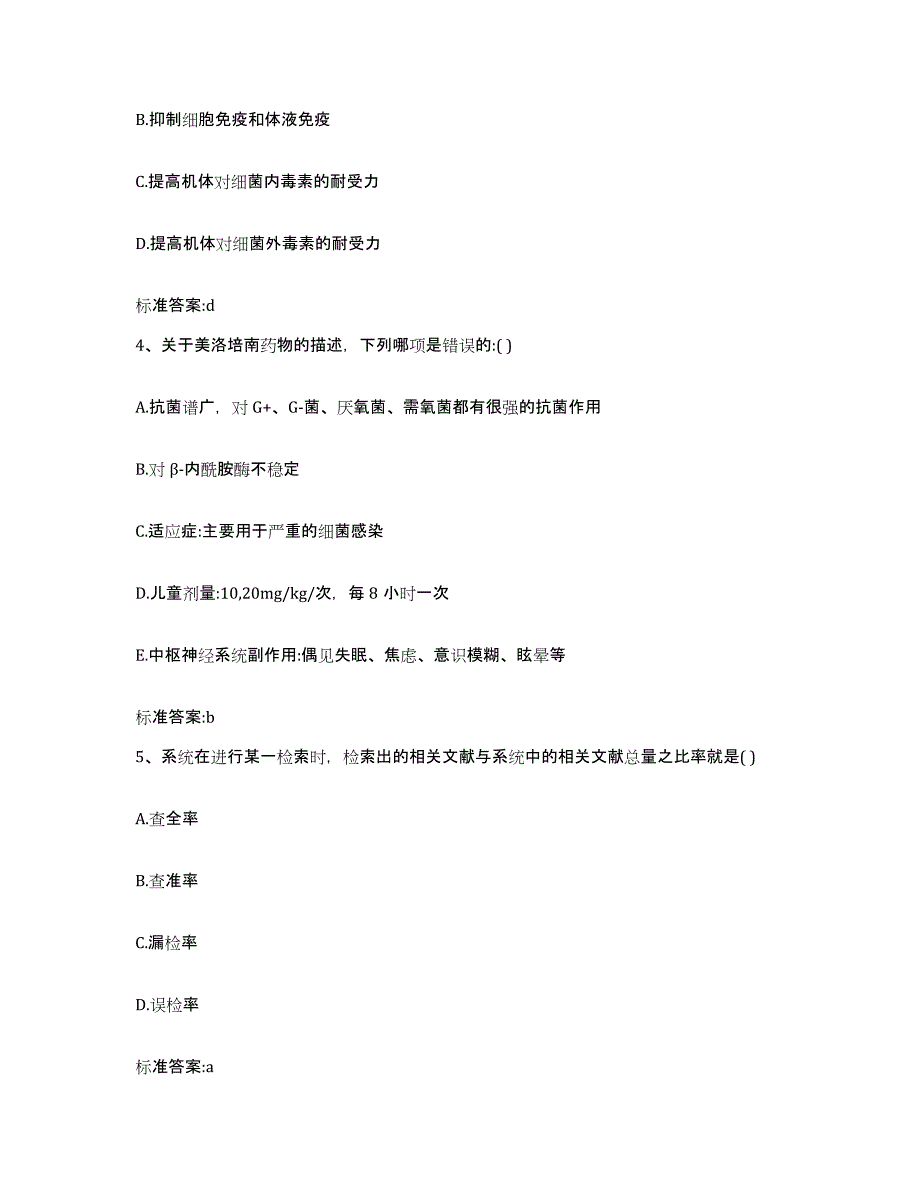 B.抑制细胞免疫和体液免疫

C.提高机体对细菌内毒素的耐受力

D.提高机体对细菌外毒素的耐受力

标准答案:d

4、关于美洛培南药物的描述，下列哪项是错误的:( )

A.抗菌谱广，对 G+、G-菌、厌氧菌、需氧菌都有很强的抗菌作用

B.对 β-内酰胺酶不稳定

C.适应症:主要用于严重的细菌感染

D.儿童剂量:10,20mg/kg/次，每 8 小时一次

E.中枢神经系统副作用:偶见失眠、焦虑、意识模糊、眩晕等

标准答案:b

5、系统在进行某一检索时，检索出的相关文献与系统中的相关文献总量之比率就是( )

A.查全率

B.查准率

C.漏检率

D.误检率

标准答案:a